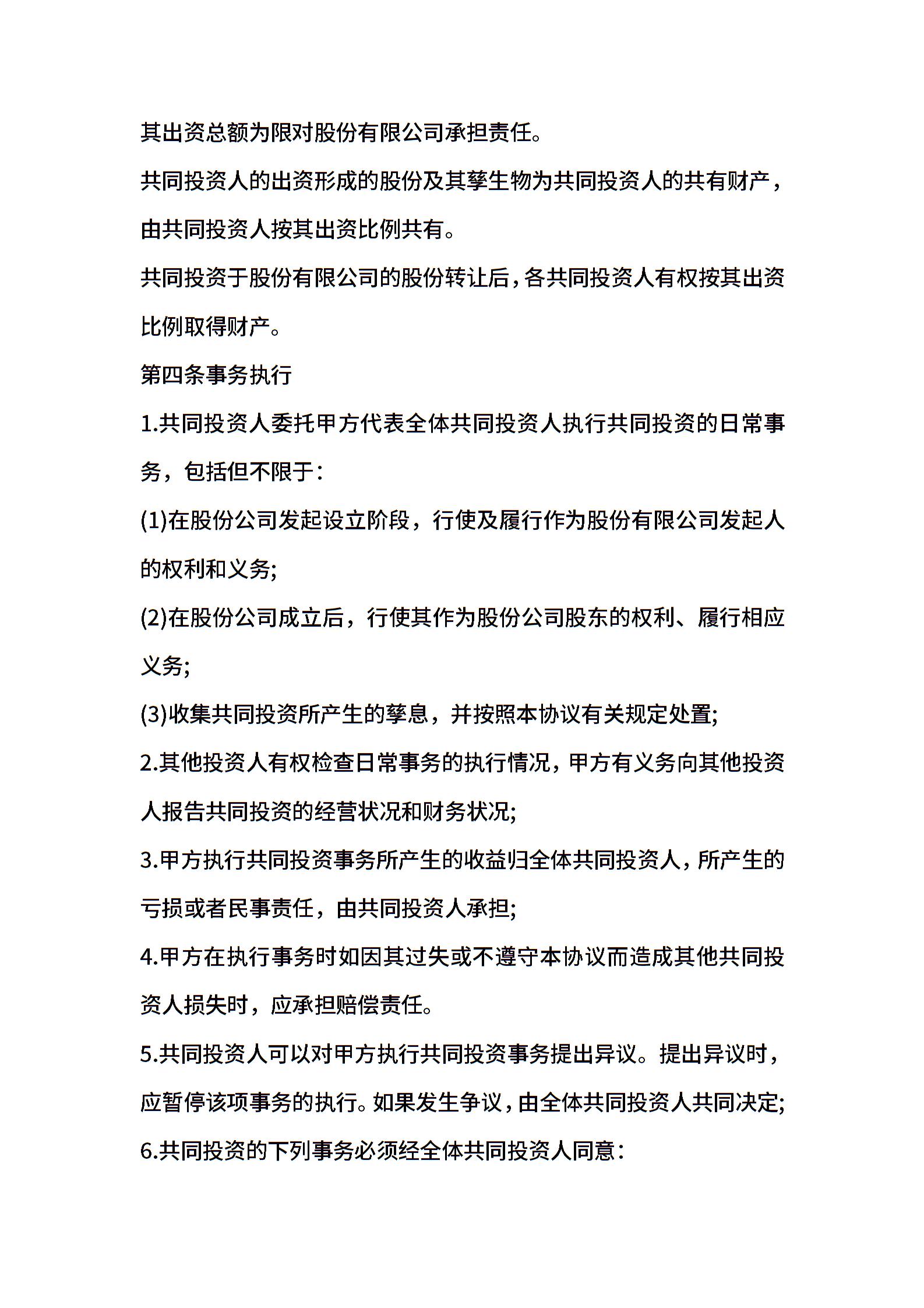 其出资总额为限对股份有限公司承担责任。

共同投资人的出资形成的股份及其孳生物为共同投资人的共有财产，由共同投资人按其出资比例共有。

共同投资于股份有限公司的股份转让后，各共同投资人有权按其出资比例取得财产。

第四条事务执行

1.共同投资人委托甲方代表全体共同投资人执行共同投资的日常事务，包括但不限于：

(1)在股份公司发起设立阶段，行使及履行作为股份有限公司发起人的权利和义务;

(2)在股份公司成立后，行使其作为股份公司股东的权利、履行相应义务;

(3)收集共同投资所产生的孳息，并按照本协议有关规定处置;

2.其他投资人有权检查日常事务的执行情况，甲方有义务向其他投资人报告共同投资的经营状况和财务状况;

3.甲方执行共同投资事务所产生的收益归全体共同投资人，所产生的亏损或者民事责任，由共同投资人承担;

4.甲方在执行事务时如因其过失或不遵守本协议而造成其他共同投资人损失时，应承担赔偿责任。

5.共同投资人可以对甲方执行共同投资事务提出异议。提出异议时，应暂停该项事务的执行。如果发生争议，由全体共同投资人共同决定;

6.共同投资的下列事务必须经全体共同投资人同意：